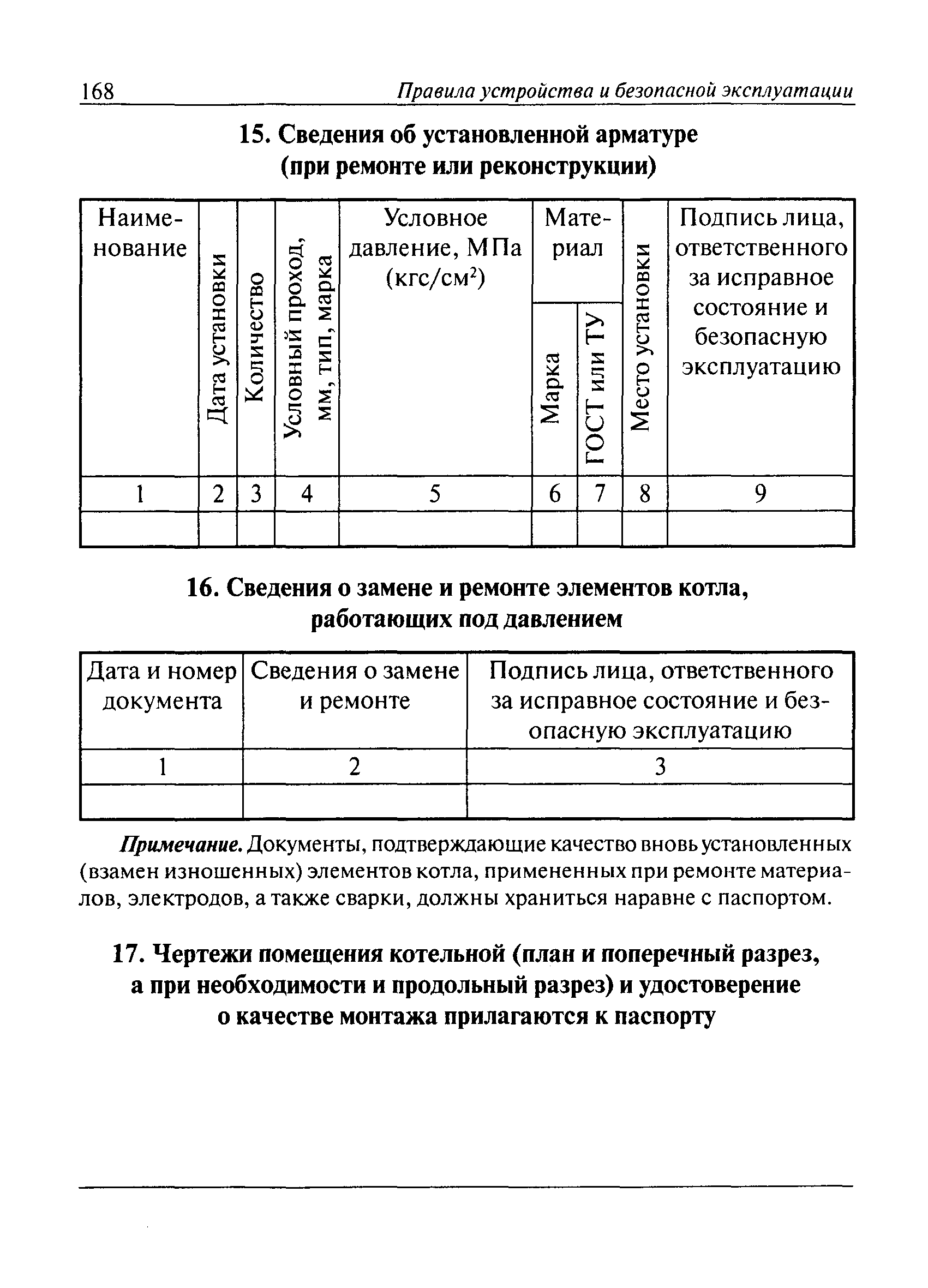 168 Правила устройства и безопасной эксплуатации

15. Сведения об установленной арматуре (при ремонте или реконструкции)

| Наименование | Дата установки | Количество | Условный проход, мм, тип, марка | Условное давление, МПа (кгс/см$^2$) | Материал: Марка | Материал: ГОСТ или ТУ | Место установки | Подпись лица, ответственного за исправное состояние и безопасную эксплуатацию |
|---|---|---|---|---|---|---|---|---|
| 1 | 2 | 3 | 4 | 5 | 6 | 7 | 8 | 9 |
| | | | | | | | | |

16. Сведения о замене и ремонте элементов котла, работающих под давлением

| Дата и номер документа | Сведения о замене и ремонте | Подпись лица, ответственного за исправное состояние и безопасную эксплуатацию |
|---|---|---|
| 1 | 2 | 3 |
| | | |

Примечание. Документы, подтверждающие качество вновь установленных (взамен изношенных) элементов котла, примененных при ремонте материалов, электродов, а также сварки, должны храниться наравне с паспортом.

17. Чертежи помещения котельной (план и поперечный разрез, а при необходимости и продольный разрез) и удостоверение о качестве монтажа прилагаются к паспорту